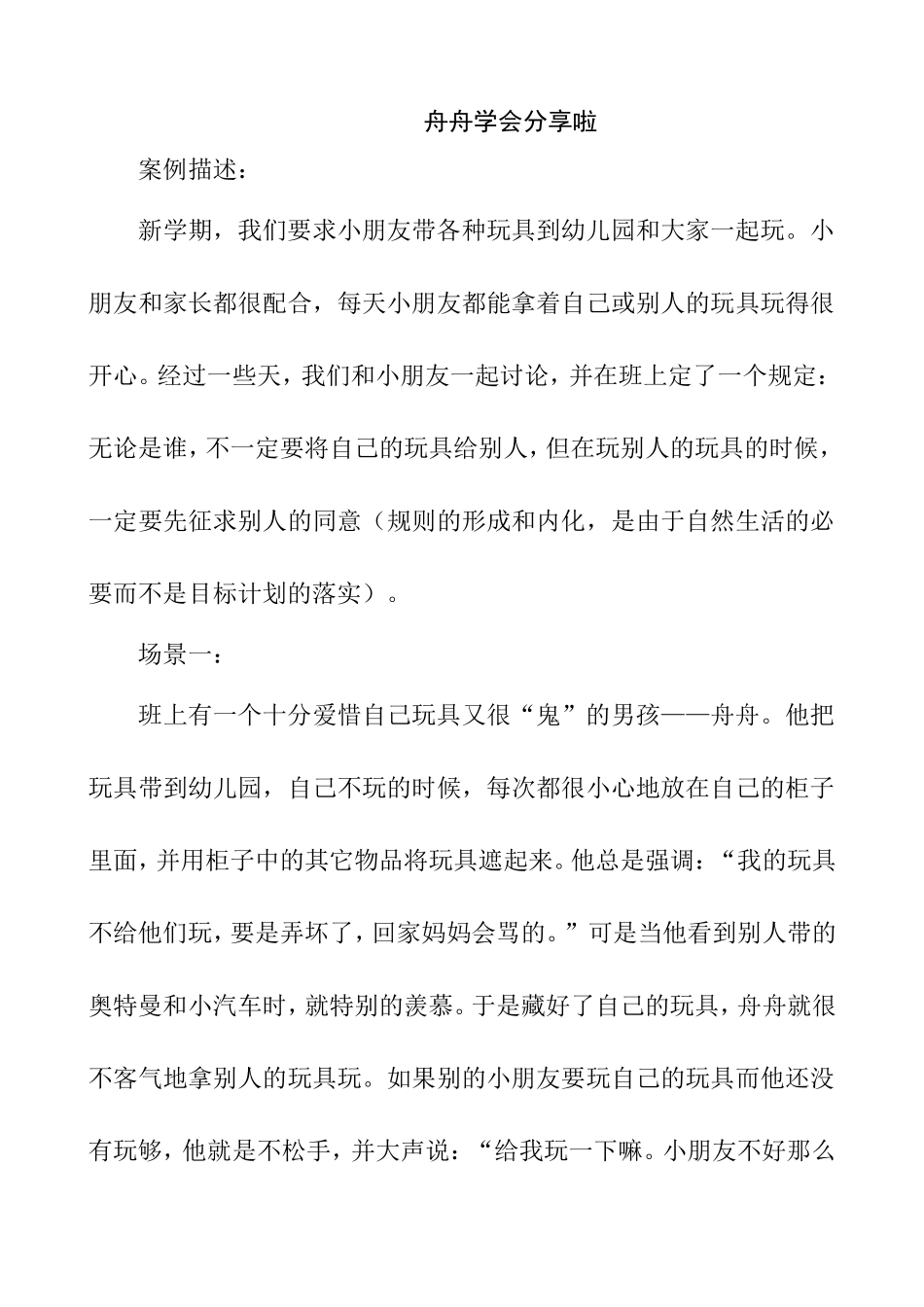 舟舟学会分享啦

案例描述：

新学期，我们要求小朋友带各种玩具到幼儿园和大家一起玩。小朋友和家长都很配合，每天小朋友都能拿着自己或别人的玩具玩得很开心。经过一些天，我们和小朋友一起讨论，并在班上定了一个规定：无论是谁，不一定要将自己的玩具给别人，但在玩别人的玩具的时候，一定要先征求别人的同意（规则的形成和内化，是由于自然生活的必要而不是目标计划的落实）。

场景一：

班上有一个十分爱惜自己玩具又很“鬼”的男孩——舟舟。他把玩具带到幼儿园，自己不玩的时候，每次都很小心地放在自己的柜子里面，并用柜子中的其它物品将玩具遮起来。他总是强调：“我的玩具不给他们玩，要是弄坏了，回家妈妈会骂的。”可是当他看到别人带的奥特曼和小汽车时，就特别的羡慕。于是藏好了自己的玩具，舟舟就很不客气地拿别人的玩具玩。如果别的小朋友要玩自己的玩具而他还没有玩够，他就是不松手，并大声说：“给我玩一下嘛。小朋友不好那么